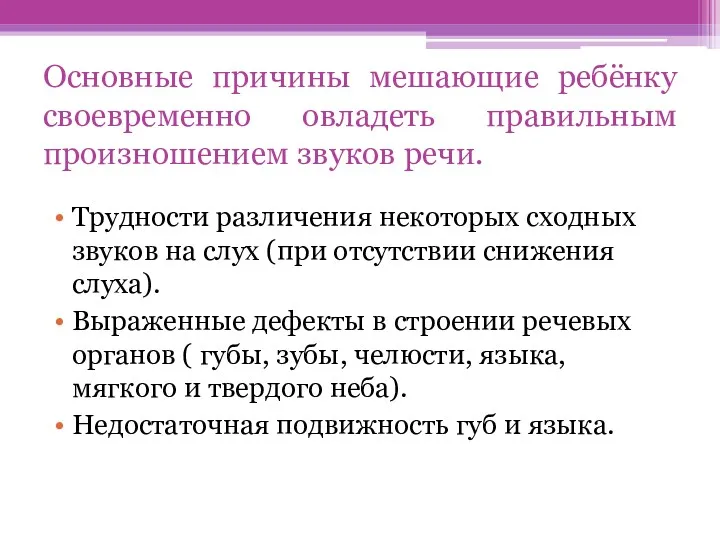 Основные причины мешающие ребёнку своевременно овладеть правильным произношением звуков речи.

• Трудности различения некоторых сходных звуков на слух (при отсутствии снижения слуха).
• Выраженные дефекты в строении речевых органов ( губы, зубы, челюсти, языка, мягкого и твердого неба).
• Недостаточная подвижность губ и языка.